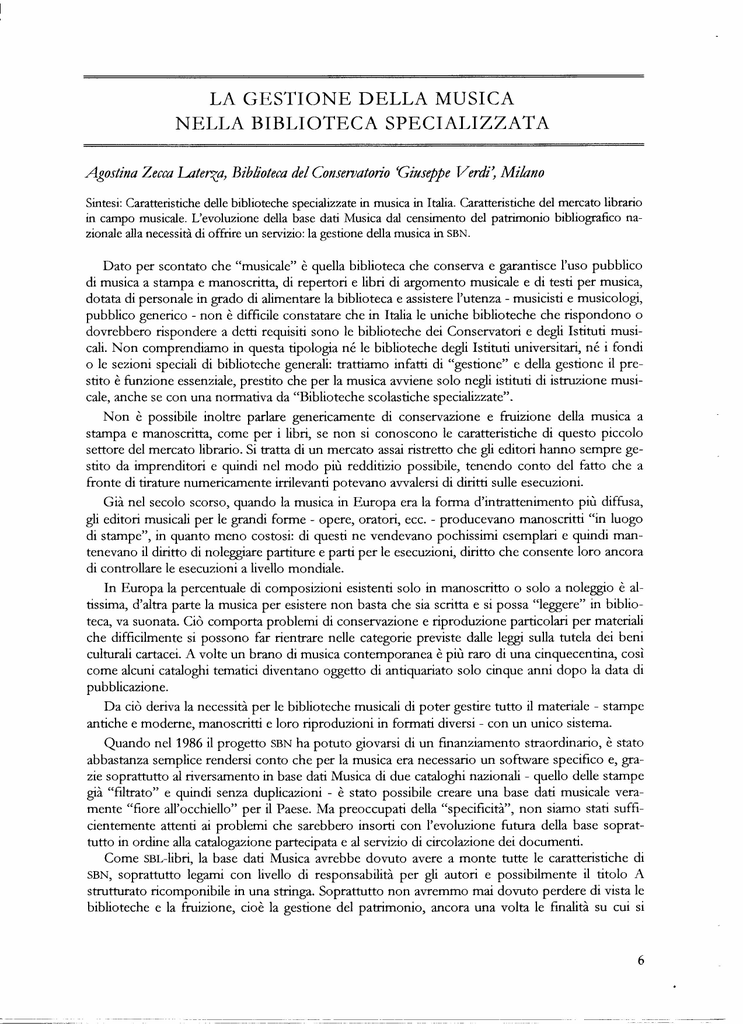 LA GESTIONE DELLA MUSICA
NELLA BIBLIOTECA SPECIALIZZATA

Agostina Zecca Laterza, Biblioteca del Conservatorio 'Giuseppe Verdi', Milano

Sintesi: Caratteristiche delle biblioteche specializzate in musica in Italia. Caratteristiche del mercato librario in campo musicale. L'evoluzione della base dati Musica dal censimento del patrimonio bibliografico nazionale alla necessità di offrire un servizio: la gestione della musica in SBN.

Dato per scontato che "musicale" è quella biblioteca che conserva e garantisce l'uso pubblico di musica a stampa e manoscritta, di repertori e libri di argomento musicale e di testi per musica, dotata di personale in grado di alimentare la biblioteca e assistere l'utenza - musicisti e musicologi, pubblico generico - non è difficile constatare che in Italia le uniche biblioteche che rispondono o dovrebbero rispondere a detti requisiti sono le biblioteche dei Conservatori e degli Istituti musicali. Non comprendiamo in questa tipologia né le biblioteche degli Istituti universitari, né i fondi o le sezioni speciali di biblioteche generali: trattiamo infatti di "gestione" e della gestione il prestito è funzione essenziale, prestito che per la musica avviene solo negli istituti di istruzione musicale, anche se con una normativa da "Biblioteche scolastiche specializzate".

Non è possibile inoltre parlare genericamente di conservazione e fruizione della musica a stampa e manoscritta, come per i libri, se non si conoscono le caratteristiche di questo piccolo settore del mercato librario. Si tratta di un mercato assai ristretto che gli editori hanno sempre gestito da imprenditori e quindi nel modo più redditizio possibile, tenendo conto del fatto che a fronte di tirature numericamente irrilevanti potevano avvalersi di diritti sulle esecuzioni.

Già nel secolo scorso, quando la musica in Europa era la forma d'intrattenimento più diffusa, gli editori musicali per le grandi forme - opere, oratori, ecc. - producevano manoscritti "in luogo di stampe", in quanto meno costosi: di questi ne vendevano pochissimi esemplari e quindi mantenevano il diritto di noleggiare partiture e parti per le esecuzioni, diritto che consente loro ancora di controllare le esecuzioni a livello mondiale.

In Europa la percentuale di composizioni esistenti solo in manoscritto o solo a noleggio è altissima, d'altra parte la musica per esistere non basta che sia scritta e si possa "leggere" in biblioteca, va suonata. Ciò comporta problemi di conservazione e riproduzione particolari per materiali che difficilmente si possono far rientrare nelle categorie previste dalle leggi sulla tutela dei beni culturali cartacei. A volte un brano di musica contemporanea è più raro di una cinquecentina, così come alcuni cataloghi tematici diventano oggetto di antiquariato solo cinque anni dopo la data di pubblicazione.

Da ciò deriva la necessità per le biblioteche musicali di poter gestire tutto il materiale - stampe antiche e moderne, manoscritti e loro riproduzioni in formati diversi - con un unico sistema.

Quando nel 1986 il progetto SBN ha potuto giovarsi di un finanziamento straordinario, è stato abbastanza semplice rendersi conto che per la musica era necessario un software specifico e, grazie soprattutto al riversamento in base dati Musica di due cataloghi nazionali - quello delle stampe già "filtrato" e quindi senza duplicazioni - è stato possibile creare una base dati musicale veramente "fiore all'occhiello" per il Paese. Ma preoccupati della "specificità", non siamo stati sufficientemente attenti ai problemi che sarebbero insorti con l'evoluzione futura della base soprattutto in ordine alla catalogazione partecipata e al servizio di circolazione dei documenti.

Come SBL-libri, la base dati Musica avrebbe dovuto avere a monte tutte le caratteristiche di SBN, soprattutto legami con livello di responsabilità per gli autori e possibilmente il titolo A strutturato ricomponibile in una stringa. Soprattutto non avremmo mai dovuto perdere di vista le biblioteche e la fruizione, cioè la gestione del patrimonio, ancora una volta le finalità su cui si

6